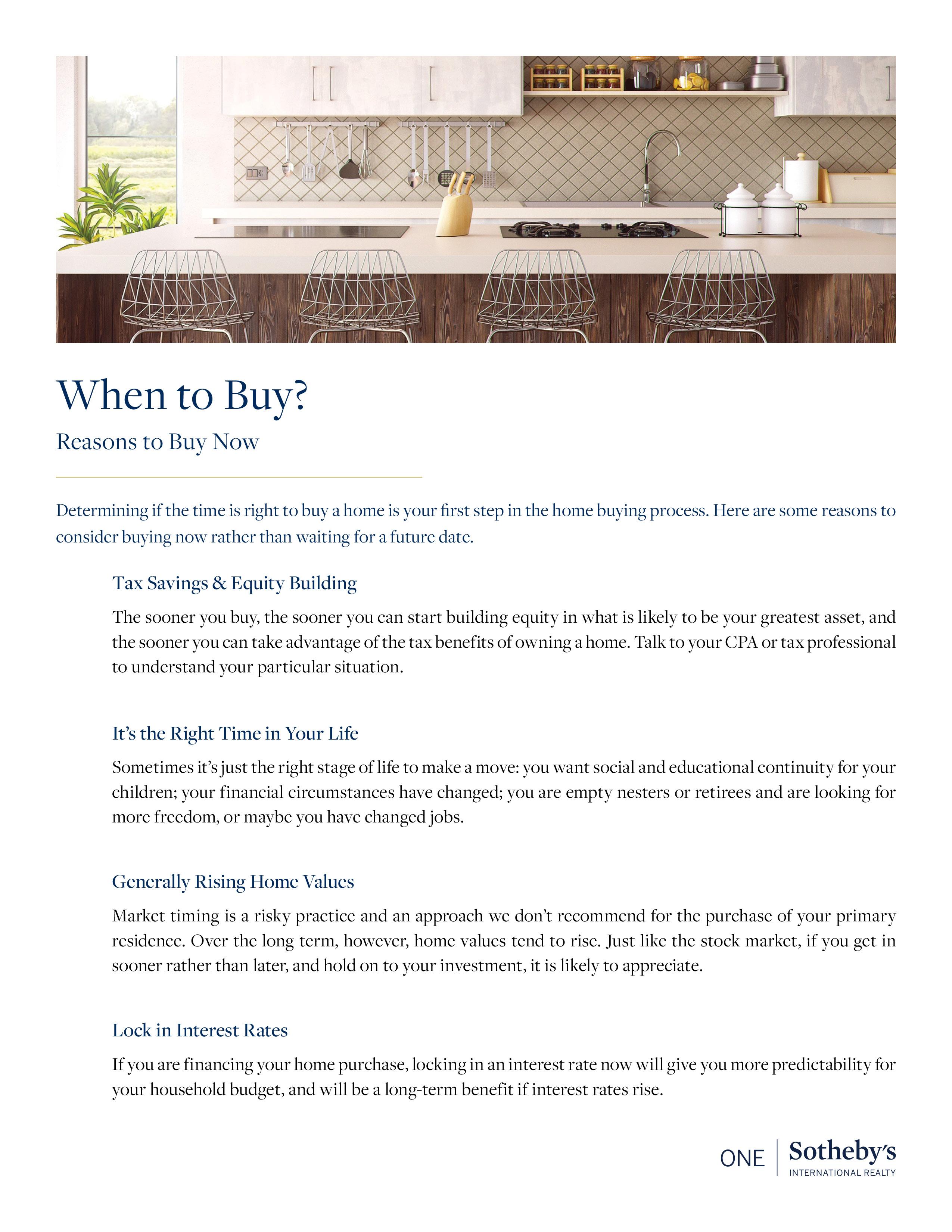 When to Buy?

Reasons to Buy Now

Determining if the time is right to buy a home is your first step in the home buying process. Here are some reasons to consider buying now rather than waiting for a future date.

Tax Savings & Equity Building

The sooner you buy, the sooner you can start building equity in what is likely to be your greatest asset, and the sooner you can take advantage of the tax benefits of owning a home. Talk to your CPA or tax professional to understand your particular situation.

It's the Right Time in Your Life

Sometimes it's just the right stage of life to make a move: you want social and educational continuity for your children; your financial circumstances have changed; you are empty nesters or retirees and are looking for more freedom, or maybe you have changed jobs.

Generally Rising Home Values

Market timing is a risky practice and an approach we don't recommend for the purchase of your primary residence. Over the long term, however, home values tend to rise. Just like the stock market, if you get in sooner rather than later, and hold on to your investment, it is likely to appreciate.

Lock in Interest Rates

If you are financing your home purchase, locking in an interest rate now will give you more predictability for your household budget, and will be a long-term benefit if interest rates rise.

ONE Sotheby's INTERNATIONAL REALTY